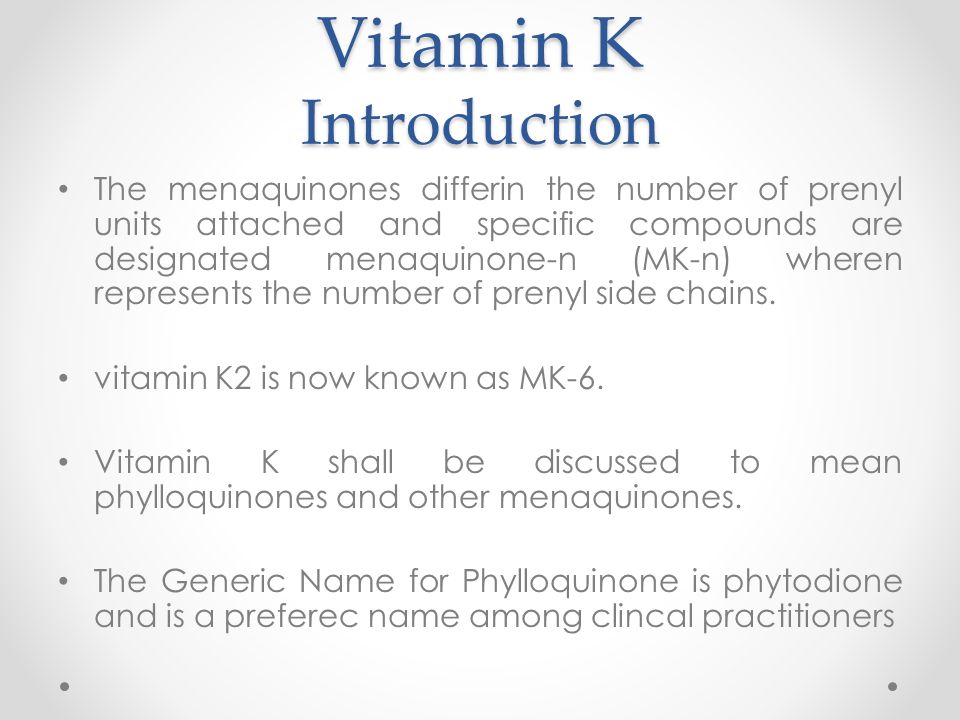 Vitamin K
Introduction

• The menaquinones differin the number of prenyl units attached and specific compounds are designated menaquinone-n (MK-n) wheren represents the number of prenyl side chains.

• vitamin K2 is now known as MK-6.

• Vitamin K shall be discussed to mean phylloquinones and other menaquinones.

• The Generic Name for Phylloquinone is phytodione and is a preferec name among clincal practitioners